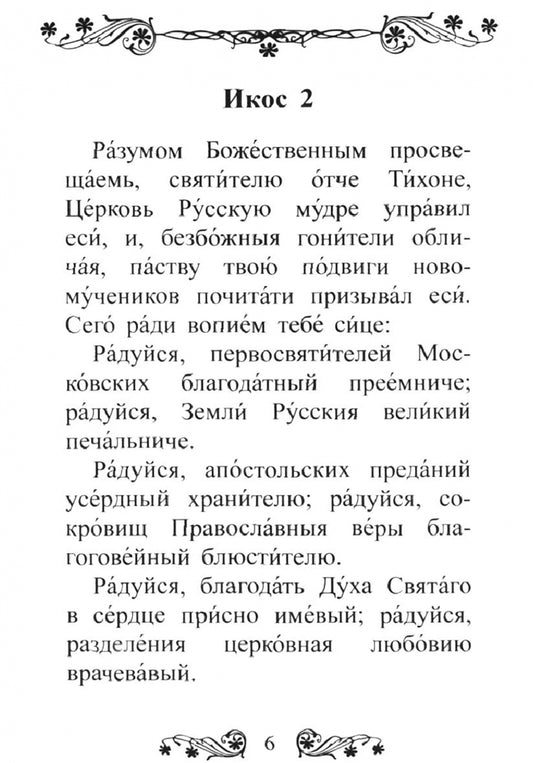 Икос 2

Ра́зумом Боже́ственным просвеща́емь, святи́телю о́тче Ти́хоне, Це́рковь Ру́сскую му́дре упра́вил еси́, и, безбо́жныя гони́тели облича́я, па́ству твою́ по́двиги новому́чеников почита́ти призыва́л еси́. Сего́ ра́ди вопие́м тебе́ си́це:

Ра́дуйся, первосвяти́телей Моско́вских благода́тный прее́мниче; ра́дуйся, Земли́ Ру́сския вели́кий печа́льниче.

Ра́дуйся, апо́стольских преда́ний усе́рдный храни́телю; ра́дуйся, сокро́вищ Правосла́вныя ве́ры благогове́йный блюсти́телю.

Ра́дуйся, благода́ть Ду́ха Свята́го в се́рдце при́сно име́вый; ра́дуйся, разделе́ния церко́вная любо́вию врачева́вый.

6